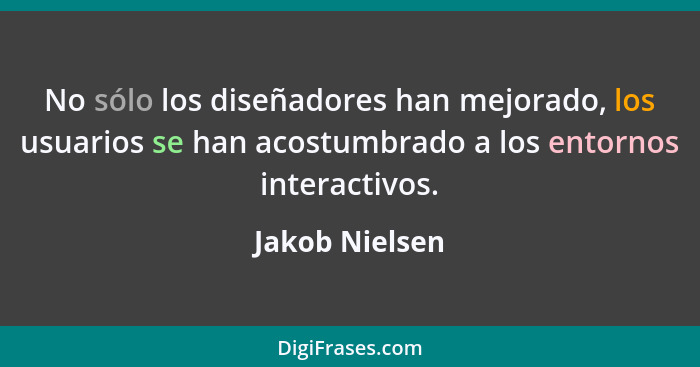 No sólo los diseñadores han mejorado, los usuarios se han acostumbrado a los entornos interactivos.

Jakob Nielsen

DigiFrases.com